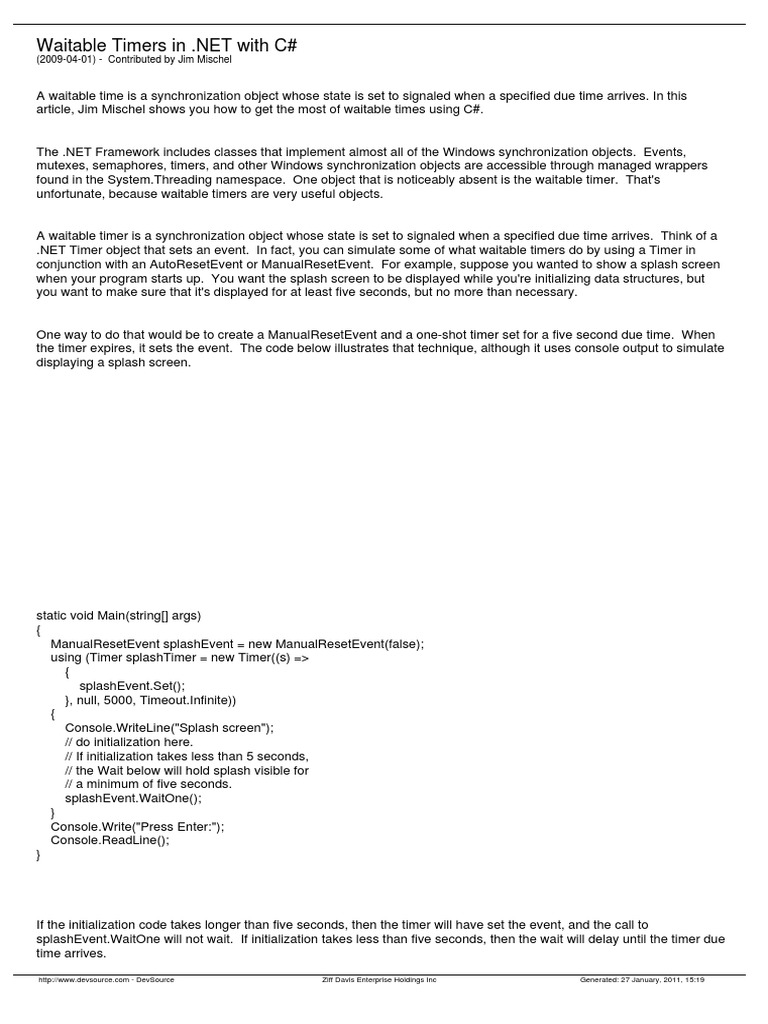 Waitable Timers in .NET with C#
(2009-04-01) - Contributed by Jim Mischel

A waitable time is a synchronization object whose state is set to signaled when a specified due time arrives. In this article, Jim Mischel shows you how to get the most of waitable times using C#.

The .NET Framework includes classes that implement almost all of the Windows synchronization objects. Events, mutexes, semaphores, timers, and other Windows synchronization objects are accessible through managed wrappers found in the System.Threading namespace. One object that is noticeably absent is the waitable timer. That's unfortunate, because waitable timers are very useful objects.

A waitable timer is a synchronization object whose state is set to signaled when a specified due time arrives. Think of a .NET Timer object that sets an event. In fact, you can simulate some of what waitable timers do by using a Timer in conjunction with an AutoResetEvent or ManualResetEvent. For example, suppose you wanted to show a splash screen when your program starts up. You want the splash screen to be displayed while you're initializing data structures, but you want to make sure that it's displayed for at least five seconds, but no more than necessary.

One way to do that would be to create a ManualResetEvent and a one-shot timer set for a five second due time. When the timer expires, it sets the event. The code below illustrates that technique, although it uses console output to simulate displaying a splash screen.

static void Main(string[] args)
{
    ManualResetEvent splashEvent = new ManualResetEvent(false);
    using (Timer splashTimer = new Timer((s) =>
        {
            splashEvent.Set();
        }, null, 5000, Timeout.Infinite))
    {
        Console.WriteLine("Splash screen");
        // do initialization here.
        // If initialization takes less than 5 seconds,
        // the Wait below will hold splash visible for
        // a minimum of five seconds.
        splashEvent.WaitOne();
    }
    Console.Write("Press Enter:");
    Console.ReadLine();
}

If the initialization code takes longer than five seconds, then the timer will have set the event, and the call to splashEvent.WaitOne will not wait. If initialization takes less than five seconds, then the wait will delay until the timer due time arrives.

http://www.devsource.com - DevSource    Ziff Davis Enterprise Holdings Inc    Generated: 27 January, 2011, 15:19